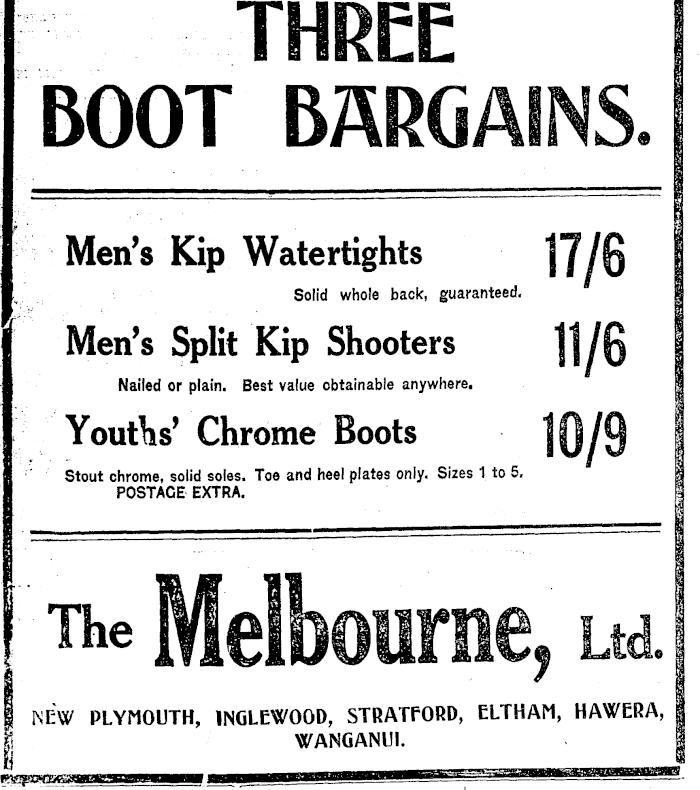 THREE BOOT BARGAINS.

Men's Kip Watertights 17/6
Solid whole back, guaranteed.

Men's Split Kip Shooters 11/6
Nailed or plain. Best value obtainable anywhere.

Youths' Chrome Boots 10/9
Stout chrome, solid soles. Toe and heel plates only. Sizes 1 to 5.
POSTAGE EXTRA.

The Melbourne, Ltd.

NEW PLYMOUTH, INGLEWOOD, STRATFORD, ELTHAM, HAWERA, WANGANUI.